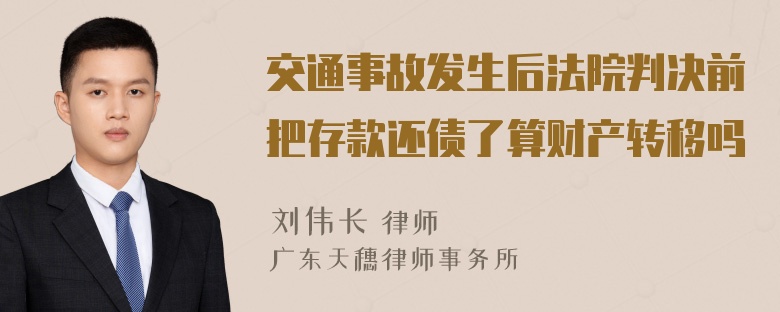 交通事故发生后法院判决前把存款还债了算财产转移吗

刘伟长 律师
广东天穗律师事务所